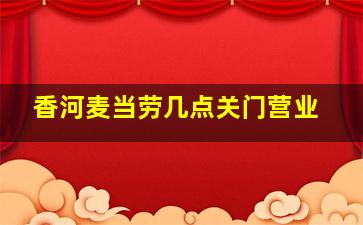 香河麦当劳几点关门营业